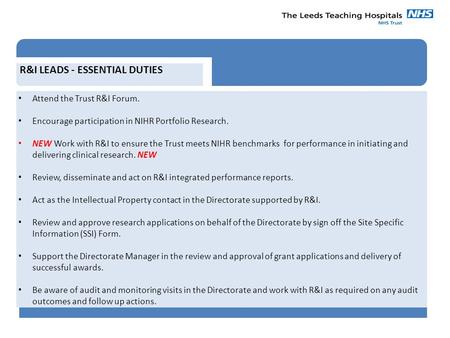 The Leeds Teaching Hospitals NHS
NHS Trust

R&I LEADS - ESSENTIAL DUTIES

• Attend the Trust R&I Forum.

• Encourage participation in NIHR Portfolio Research.

• NEW Work with R&I to ensure the Trust meets NIHR benchmarks for performance in initiating and delivering clinical research. NEW

• Review, disseminate and act on R&I integrated performance reports.

• Act as the Intellectual Property contact in the Directorate supported by R&I.

• Review and approve research applications on behalf of the Directorate by sign off the Site Specific Information (SSI) Form.

• Support the Directorate Manager in the review and approval of grant applications and delivery of successful awards.

• Be aware of audit and monitoring visits in the Directorate and work with R&I as required on any audit outcomes and follow up actions.